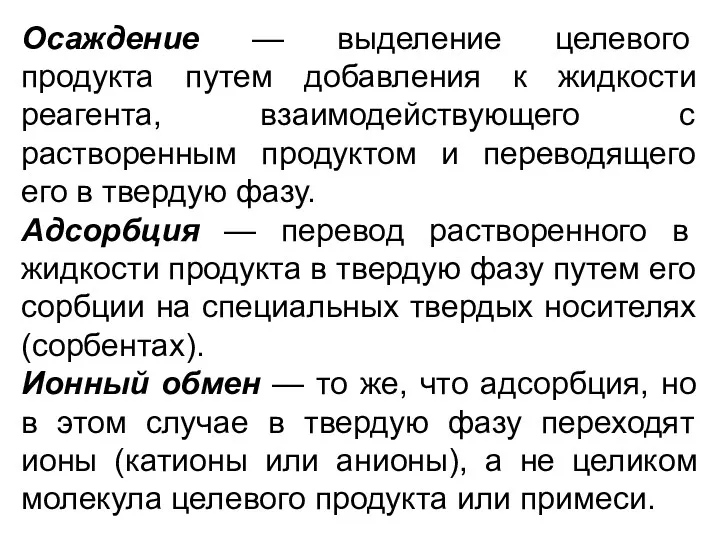 Осаждение — выделение целевого продукта путем добавления к жидкости реагента, взаимодействующего с растворенным продуктом и переводящего его в твердую фазу.
Адсорбция — перевод растворенного в жидкости продукта в твердую фазу путем его сорбции на специальных твердых носителях (сорбентах).
Ионный обмен — то же, что адсорбция, но в этом случае в твердую фазу переходят ионы (катионы или анионы), а не целиком молекула целевого продукта или примеси.